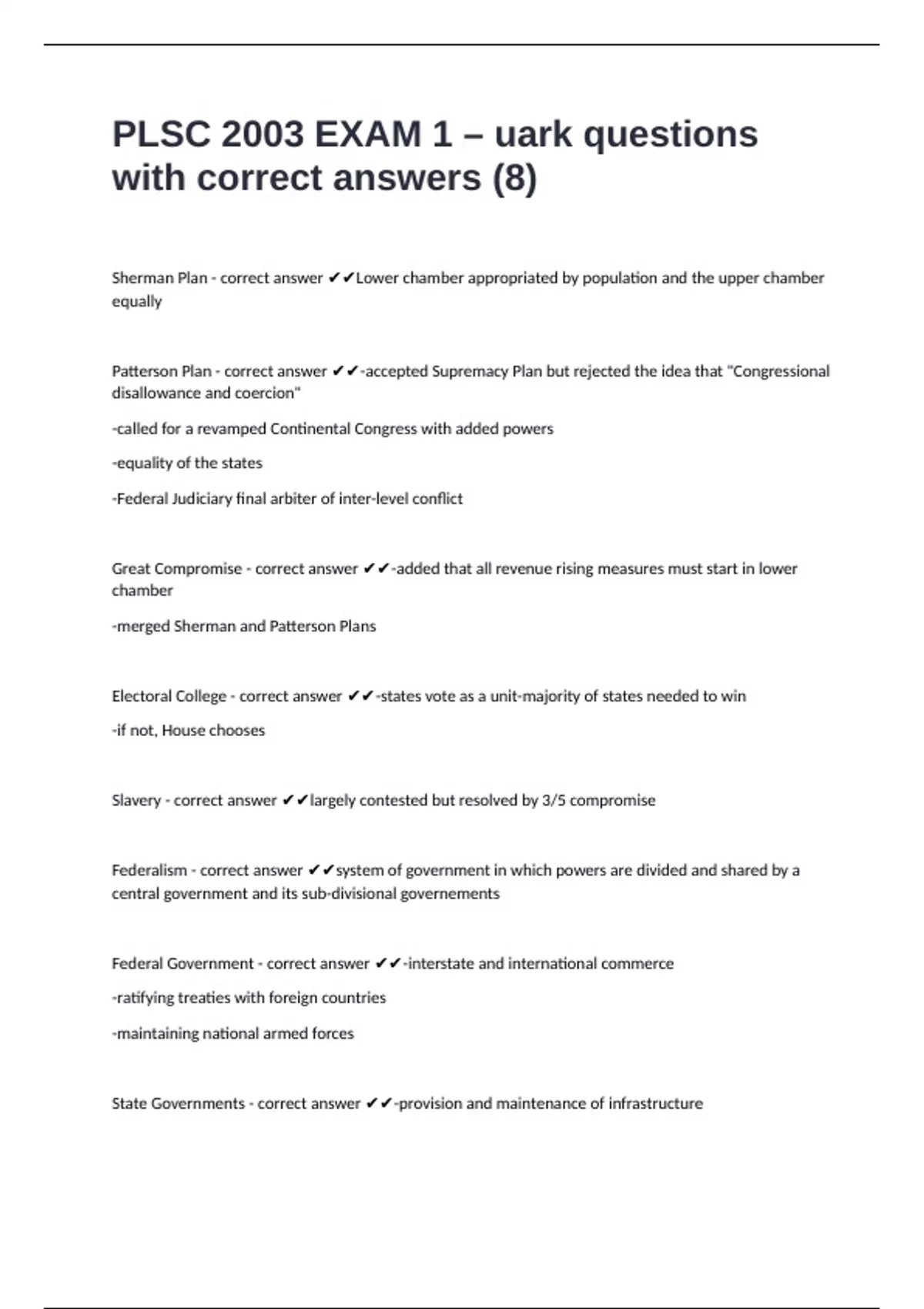 PLSC 2003 EXAM 1 – uark questions with correct answers (8)

Sherman Plan - correct answer ✔✔Lower chamber appropriated by population and the upper chamber equally

Patterson Plan - correct answer ✔✔-accepted Supremacy Plan but rejected the idea that "Congressional disallowance and coercion"

-called for a revamped Continental Congress with added powers

-equality of the states

-Federal Judiciary final arbiter of inter-level conflict

Great Compromise - correct answer ✔✔-added that all revenue rising measures must start in lower chamber

-merged Sherman and Patterson Plans

Electoral College - correct answer ✔✔-states vote as a unit-majority of states needed to win

-if not, House chooses

Slavery - correct answer ✔✔largely contested but resolved by 3/5 compromise

Federalism - correct answer ✔✔system of government in which powers are divided and shared by a central government and its sub-divisional governements

Federal Government - correct answer ✔✔-interstate and international commerce

-ratifying treaties with foreign countries

-maintaining national armed forces

State Governments - correct answer ✔✔-provision and maintenance of infrastructure